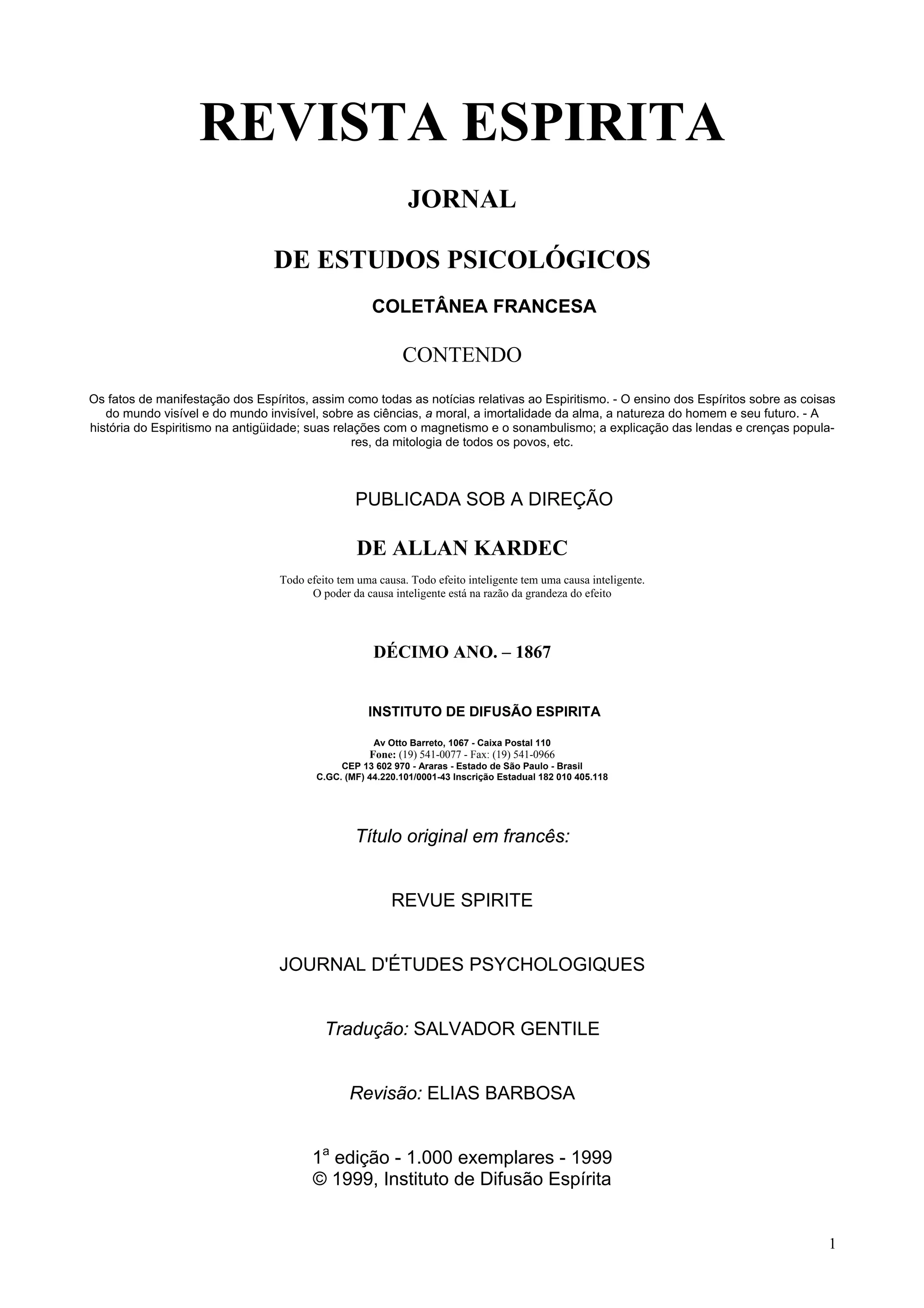 REVISTA ESPIRITA

JORNAL

DE ESTUDOS PSICOLÓGICOS

COLETÂNEA FRANCESA

CONTENDO

Os fatos de manifestação dos Espíritos, assim como todas as notícias relativas ao Espiritismo. - O ensino dos Espíritos sobre as coisas do mundo visível e do mundo invisível, sobre as ciências, a moral, a imortalidade da alma, a natureza do homem e seu futuro. - A história do Espiritismo na antigüidade; suas relações com o magnetismo e o sonambulismo; a explicação das lendas e crenças populares, da mitologia de todos os povos, etc.

PUBLICADA SOB A DIREÇÃO

DE ALLAN KARDEC

Todo efeito tem uma causa. Todo efeito inteligente tem uma causa inteligente.
O poder da causa inteligente está na razão da grandeza do efeito

DÉCIMO ANO. – 1867

INSTITUTO DE DIFUSÃO ESPIRITA

Av Otto Barreto, 1067 - Caixa Postal 110
Fone: (19) 541-0077 - Fax: (19) 541-0966
CEP 13 602 970 - Araras - Estado de São Paulo - Brasil
C.GC. (MF) 44.220.101/0001-43 Inscrição Estadual 182 010 405.118

Título original em francês:

REVUE SPIRITE

JOURNAL D'ÉTUDES PSYCHOLOGIQUES

Tradução: SALVADOR GENTILE

Revisão: ELIAS BARBOSA

1ª edição - 1.000 exemplares - 1999
© 1999, Instituto de Difusão Espírita

1